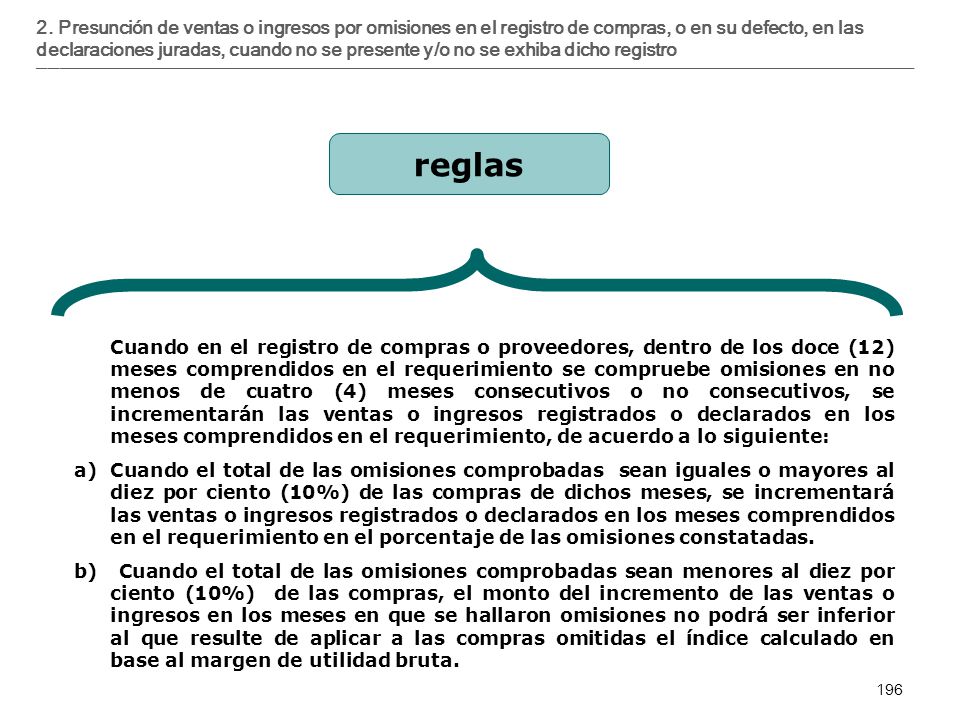 2. Presunción de ventas o ingresos por omisiones en el registro de compras, o en su defecto, en las declaraciones juradas, cuando no se presente y/o no se exhiba dicho registro

reglas

Cuando en el registro de compras o proveedores, dentro de los doce (12) meses comprendidos en el requerimiento se compruebe omisiones en no menos de cuatro (4) meses consecutivos o no consecutivos, se incrementarán las ventas o ingresos registrados o declarados en los meses comprendidos en el requerimiento, de acuerdo a lo siguiente:

a) Cuando el total de las omisiones comprobadas sean iguales o mayores al diez por ciento (10%) de las compras de dichos meses, se incrementará las ventas o ingresos registrados o declarados en los meses comprendidos en el requerimiento en el porcentaje de las omisiones constatadas.

b) Cuando el total de las omisiones comprobadas sean menores al diez por ciento (10%) de las compras, el monto del incremento de las ventas o ingresos en los meses en que se hallaron omisiones no podrá ser inferior al que resulte de aplicar a las compras omitidas el índice calculado en base al margen de utilidad bruta.

196